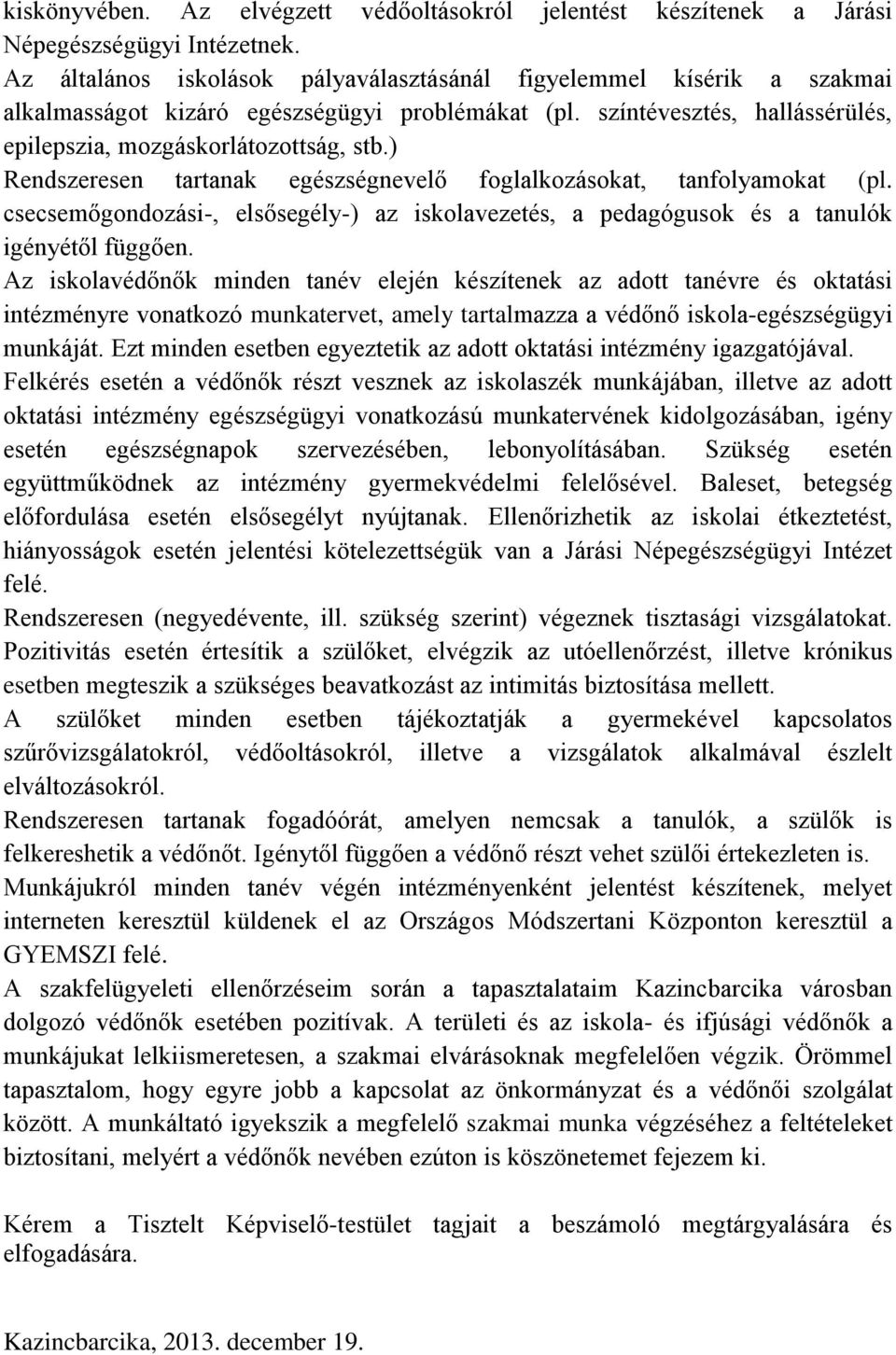 kiskönyvében. Az elvégzett védőoltásokról jelentést készítenek a Járási Népegészségügyi Intézetnek.
Az általános iskolások pályaválasztásánál figyelemmel kísérik a szakmai alkalmasságot kizáró egészségügyi problémákat (pl. színtévesztés, hallássérülés, epilepszia, mozgáskorlátozottság, stb.)
Rendszeresen tartanak egészségnevelő foglalkozásokat, tanfolyamokat (pl. csecsemőgondozási-, elsősegély-) az iskolavezetés, a pedagógusok és a tanulók igényétől függően.
Az iskolavédőnők minden tanév elején készítenek az adott tanévre és oktatási intézményre vonatkozó munkatervet, amely tartalmazza a védőnő iskola-egészségügyi munkáját. Ezt minden esetben egyeztetik az adott oktatási intézmény igazgatójával.
Felkérés esetén a védőnők részt vesznek az iskolaszék munkájában, illetve az adott oktatási intézmény egészségügyi vonatkozású munkatervének kidolgozásában, igény esetén egészségnapok szervezésében, lebonyolításában. Szükség esetén együttműködnek az intézmény gyermekvédelmi felelősével. Baleset, betegség előfordulása esetén elsősegélyt nyújtanak. Ellenőrizhetik az iskolai étkeztetést, hiányosságok esetén jelentési kötelezettségük van a Járási Népegészségügyi Intézet felé.
Rendszeresen (negyedévente, ill. szükség szerint) végeznek tisztasági vizsgálatokat. Pozitivitás esetén értesítik a szülőket, elvégzik az utóellenőrzést, illetve krónikus esetben megteszik a szükséges beavatkozást az intimitás biztosítása mellett.
A szülőket minden esetben tájékoztatják a gyermekével kapcsolatos szűrővizsgálatokról, védőoltásokról, illetve a vizsgálatok alkalmával észlelt elváltozásokról.
Rendszeresen tartanak fogadóórát, amelyen nemcsak a tanulók, a szülők is felkereshetik a védőnőt. Igénytől függően a védőnő részt vehet szülői értekezleten is.
Munkájukról minden tanév végén intézményenként jelentést készítenek, melyet interneten keresztül küldenek el az Országos Módszertani Központon keresztül a GYEMSZI felé.
A szakfelügyeleti ellenőrzéseim során a tapasztalataim Kazincbarcika városban dolgozó védőnők esetében pozitívak. A területi és az iskola- és ifjúsági védőnők a munkájukat lelkiismeretesen, a szakmai elvárásoknak megfelelően végzik. Örömmel tapasztalom, hogy egyre jobb a kapcsolat az önkormányzat és a védőnői szolgálat között. A munkáltató igyekszik a megfelelő szakmai munka végzéséhez a feltételeket biztosítani, melyért a védőnők nevében ezúton is köszönetemet fejezem ki.

Kérem a Tisztelt Képviselő-testület tagjait a beszámoló megtárgyalására és elfogadására.

Kazincbarcika, 2013. december 19.